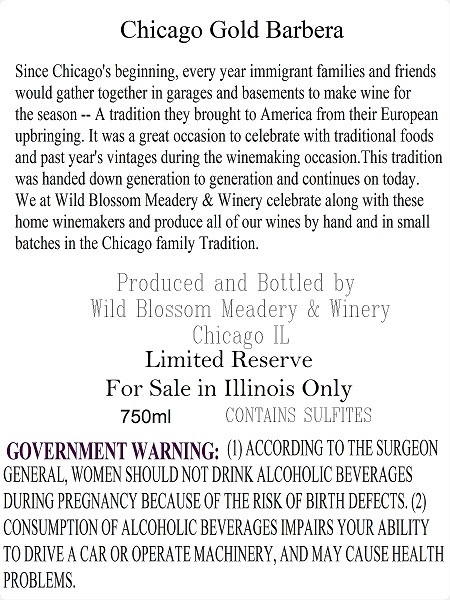 Chicago Gold Barbera

Since Chicago's beginning, every year immigrant families and friends would gather together in garages and basements to make wine for the season -- A tradition they brought to America from their European upbringing. It was a great occasion to celebrate with traditional foods and past year's vintages during the winemaking occasion.This tradition was handed down generation to generation and continues on today. We at Wild Blossom Meadery & Winery celebrate along with these home winemakers and produce all of our wines by hand and in small batches in the Chicago family Tradition.

Produced and Bottled by
Wild Blossom Meadery & Winery
Chicago IL

Limited Reserve
For Sale in Illinois Only

750ml CONTAINS SULFITES

GOVERNMENT WARNING: (1) ACCORDING TO THE SURGEON GENERAL, WOMEN SHOULD NOT DRINK ALCOHOLIC BEVERAGES DURING PREGNANCY BECAUSE OF THE RISK OF BIRTH DEFECTS. (2) CONSUMPTION OF ALCOHOLIC BEVERAGES IMPAIRS YOUR ABILITY TO DRIVE A CAR OR OPERATE MACHINERY, AND MAY CAUSE HEALTH PROBLEMS.